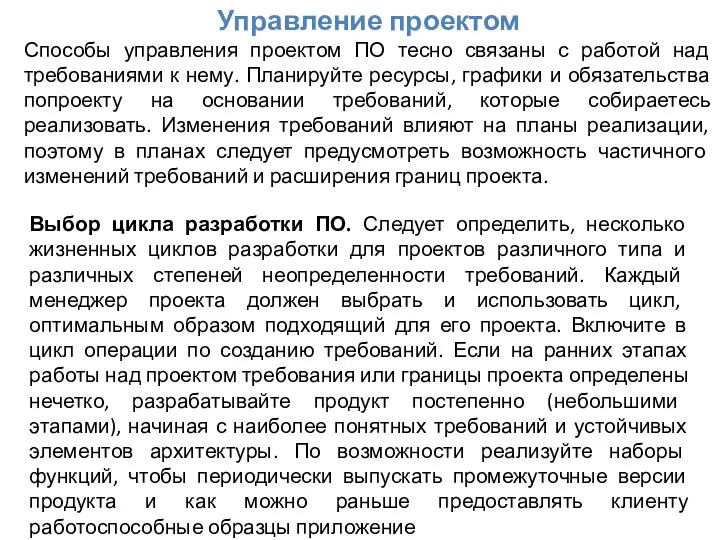 Управление проектом

Способы управления проектом ПО тесно связаны с работой над требованиями к нему. Планируйте ресурсы, графики и обязательства попроекту на основании требований, которые собираетесь реализовать. Изменения требований влияют на планы реализации, поэтому в планах следует предусмотреть возможность частичного изменений требований и расширения границ проекта.

Выбор цикла разработки ПО. Следует определить, несколько жизненных циклов разработки для проектов различного типа и различных степеней неопределенности требований. Каждый менеджер проекта должен выбрать и использовать цикл, оптимальным образом подходящий для его проекта. Включите в цикл операции по созданию требований. Если на ранних этапах работы над проектом требования или границы проекта определены нечетко, разрабатывайте продукт постепенно (небольшими этапами), начиная с наиболее понятных требований и устойчивых элементов архитектуры. По возможности реализуйте наборы функций, чтобы периодически выпускать промежуточные версии продукта и как можно раньше предоставлять клиенту работоспособные образцы приложение